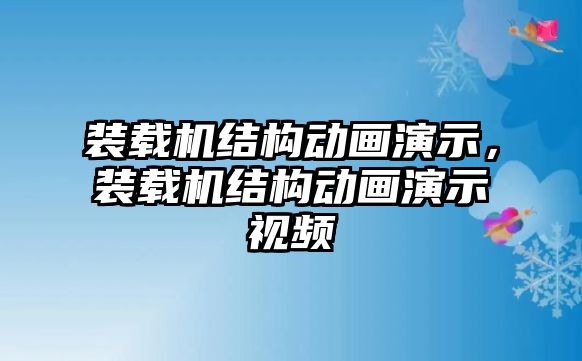 装载机结构动画演示，装载机结构动画演示视频